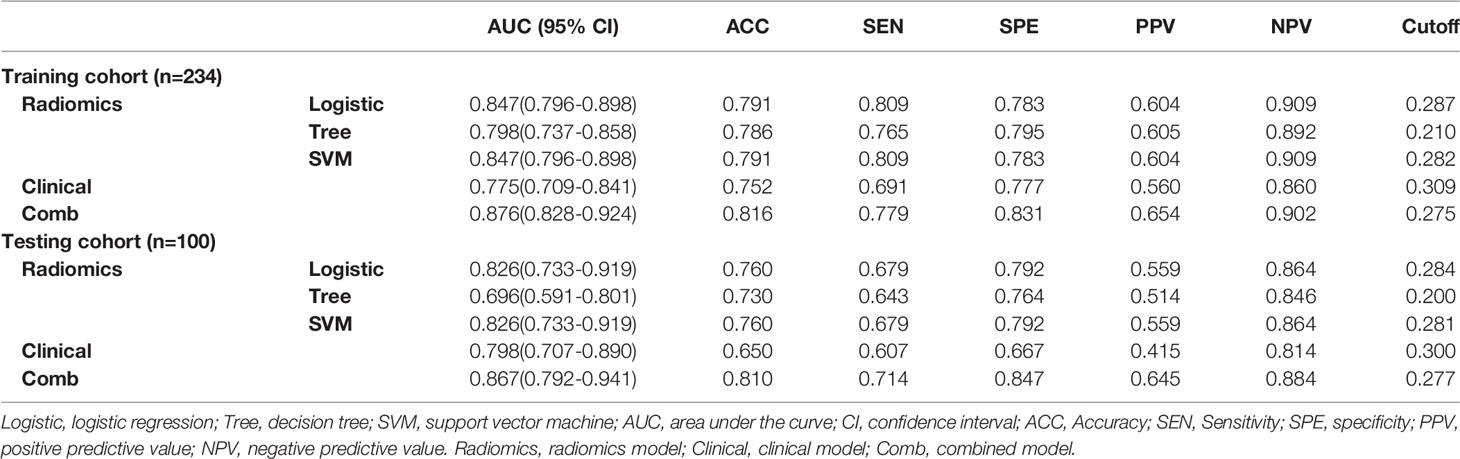 |  |  | AUC (95% CI) | ACC | SEN | SPE | PPV | NPV | Cutoff |
|---|---|---|---|---|---|---|---|---|
| Training cohort (n=234) |  |  |  |  |  |  |  |  |
| Radiomics | Logistic | 0.847(0.796-0.898) | 0.791 | 0.809 | 0.783 | 0.604 | 0.909 | 0.287 |
|  | Tree | 0.798(0.737-0.858) | 0.786 | 0.765 | 0.795 | 0.605 | 0.892 | 0.210 |
|  | SVM | 0.847(0.796-0.898) | 0.791 | 0.809 | 0.783 | 0.604 | 0.909 | 0.282 |
| Clinical |  | 0.775(0.709-0.841) | 0.752 | 0.691 | 0.777 | 0.560 | 0.860 | 0.309 |
| Comb |  | 0.876(0.828-0.924) | 0.816 | 0.779 | 0.831 | 0.654 | 0.902 | 0.275 |
| Testing cohort (n=100) |  |  |  |  |  |  |  |  |
| Radiomics | Logistic | 0.826(0.733-0.919) | 0.760 | 0.679 | 0.792 | 0.559 | 0.864 | 0.284 |
|  | Tree | 0.696(0.591-0.801) | 0.730 | 0.643 | 0.764 | 0.514 | 0.846 | 0.200 |
|  | SVM | 0.826(0.733-0.919) | 0.760 | 0.679 | 0.792 | 0.559 | 0.864 | 0.281 |
| Clinical |  | 0.798(0.707-0.890) | 0.650 | 0.607 | 0.667 | 0.415 | 0.814 | 0.300 |
| Comb |  | 0.867(0.792-0.941) | 0.810 | 0.714 | 0.847 | 0.645 | 0.884 | 0.277 |

Logistic, logistic regression; Tree, decision tree; SVM, support vector machine; AUC, area under the curve; CI, confidence interval; ACC, Accuracy; SEN, Sensitivity; SPE, specificity; PPV, positive predictive value; NPV, negative predictive value. Radiomics, radiomics model; Clinical, clinical model; Comb, combined model.